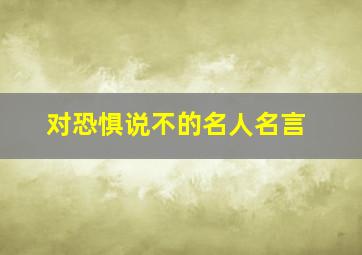 对恐惧说不的名人名言